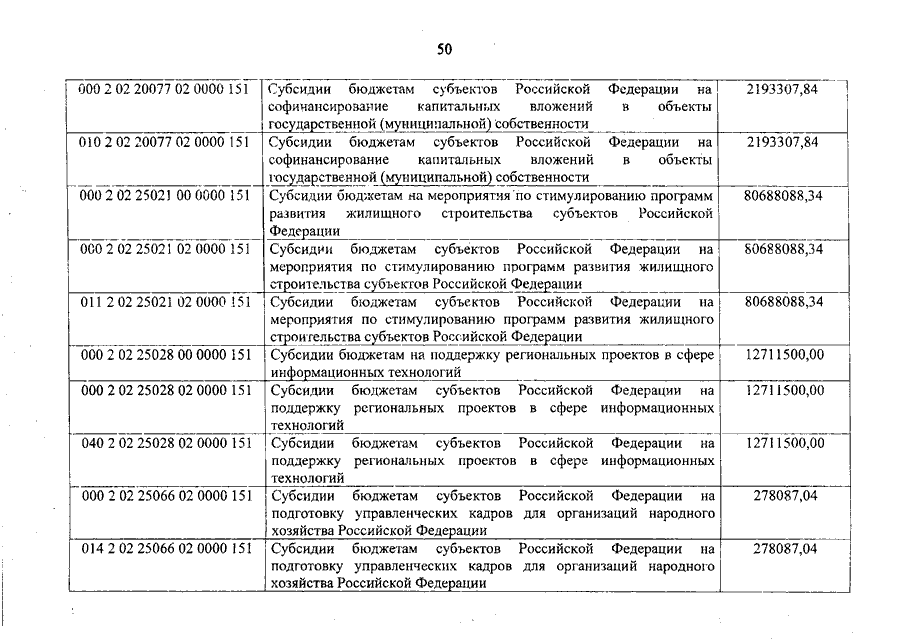 50

| | | |
|---|---|---|
| 000 2 02 20077 02 0000 151 | Субсидии бюджетам субъектов Российской Федерации на софинансирование капитальных вложений в объекты государственной (муниципальной) собственности | 2193307,84 |
| 010 2 02 20077 02 0000 151 | Субсидии бюджетам субъектов Российской Федерации на софинансирование капитальных вложений в объекты государственной (муниципальной) собственности | 2193307,84 |
| 000 2 02 25021 00 0000 151 | Субсидии бюджетам на мероприятия по стимулированию программ развития жилищного строительства субъектов Российской Федерации | 80688088,34 |
| 000 2 02 25021 02 0000 151 | Субсидии бюджетам субъектов Российской Федерации на мероприятия по стимулированию программ развития жилищного строительства субъектов Российской Федерации | 80688088,34 |
| 011 2 02 25021 02 0000 151 | Субсидии бюджетам субъектов Российской Федерации на мероприятия по стимулированию программ развития жилищного строительства субъектов Российской Федерации | 80688088,34 |
| 000 2 02 25028 00 0000 151 | Субсидии бюджетам на поддержку региональных проектов в сфере информационных технологий | 12711500,00 |
| 000 2 02 25028 02 0000 151 | Субсидии бюджетам субъектов Российской Федерации на поддержку региональных проектов в сфере информационных технологий | 12711500,00 |
| 040 2 02 25028 02 0000 151 | Субсидии бюджетам субъектов Российской Федерации на поддержку региональных проектов в сфере информационных технологий | 12711500,00 |
| 000 2 02 25066 02 0000 151 | Субсидии бюджетам субъектов Российской Федерации на подготовку управленческих кадров для организаций народного хозяйства Российской Федерации | 278087,04 |
| 014 2 02 25066 02 0000 151 | Субсидии бюджетам субъектов Российской Федерации на подготовку управленческих кадров для организаций народного хозяйства Российской Федерации | 278087,04 |